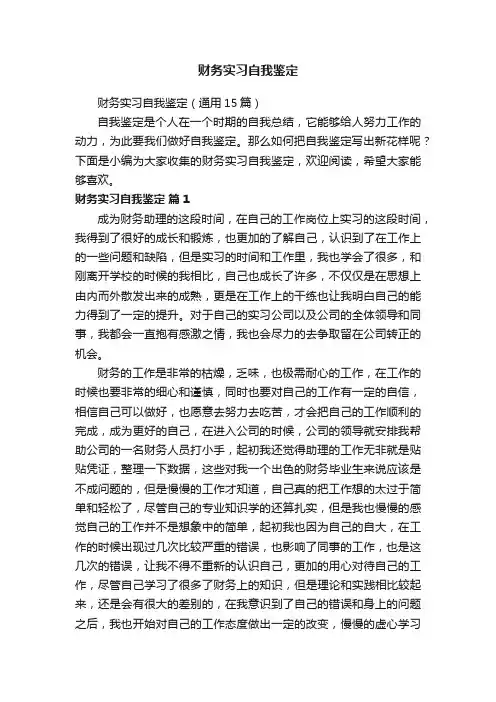 财务实习自我鉴定

财务实习自我鉴定（通用15篇）

自我鉴定是个人在一个时期的自我总结，它能够给人努力工作的动力，为此要我们做好自我鉴定。那么如何把自我鉴定写出新花样呢？下面是小编为大家收集的财务实习自我鉴定，欢迎阅读，希望大家能够喜欢。

财务实习自我鉴定 篇1

成为财务助理的这段时间，在自己的工作岗位上实习的这段时间，我得到了很好的成长和锻炼，也更加的了解自己，认识到了在工作上的一些问题和缺陷，但是实习的时间和工作里，我也学会了很多，和刚离开学校的时候的我相比，自己也成长了许多，不仅仅是在思想上由内而外散发出来的成熟，更是在工作上的干练也让我明白自己的能力得到了一定的提升。对于自己的实习公司以及公司的全体领导和同事，我都会一直抱有感激之情，我也会尽力的去争取留在公司转正的机会。

财务的工作是非常的枯燥，乏味，也极需耐心的工作，在工作的时候也要非常的细心和谨慎，同时也要对自己的工作有一定的自信，相信自己可以做好，也愿意去努力去吃苦，才会把自己的工作顺利的完成，成为更好的自己，在进入公司的时候，公司的领导就安排我帮助公司的一名财务人员打小手，起初我还觉得助理的工作无非就是贴贴凭证，整理一下数据，这些对我一个出色的财务毕业生来说应该是不成问题的，但是慢慢的工作才知道，自己真的把工作想的太过于简单和轻松了，尽管自己的专业知识学的还算扎实，但是我也慢慢的感觉自己的工作并不是想象中的简单，起初我也因为自己的自大，在工作的时候出现过几次比较严重的错误，也影响了同事的工作，也是这几次的错误，让我不得不重新的认识自己，更加的用心对待自己的工作，尽管自己学习了很多了财务上的知识，但是理论和实践相比较起来，还是会有很大的差别的，在我意识到了自己的错误和身上的问题之后，我也开始对自己的工作态度做出一定的改变，慢慢的虚心学习